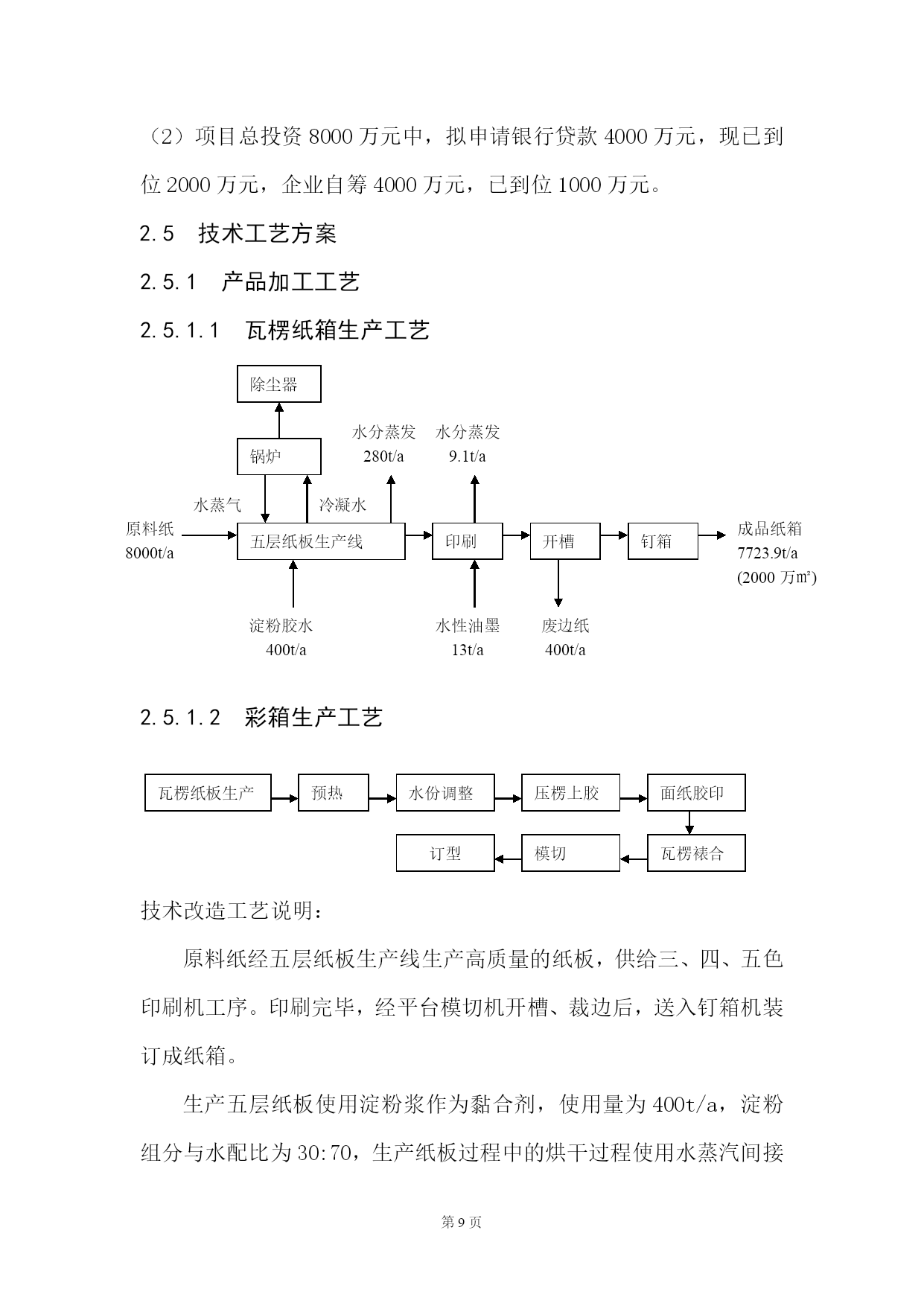 （2）项目总投资 8000 万元中，拟申请银行贷款 4000 万元，现已到位 2000 万元，企业自筹 4000 万元，已到位 1000 万元。

2.5　技术工艺方案

2.5.1　产品加工工艺

2.5.1.1　瓦楞纸箱生产工艺

除尘器

锅炉

水分蒸发
280t/a

水分蒸发
9.1t/a

水蒸气

冷凝水

原料纸
8000t/a

五层纸板生产线

印刷

开槽

钉箱

成品纸箱
7723.9t/a
(2000 万m²)

淀粉胶水
400t/a

水性油墨
13t/a

废边纸
400t/a

2.5.1.2　彩箱生产工艺

瓦楞纸板生产

预热

水份调整

压楞上胶

面纸胶印

瓦楞裱合

模切

订型

技术改造工艺说明：

原料纸经五层纸板生产线生产高质量的纸板，供给三、四、五色印刷机工序。印刷完毕，经平台模切机开槽、裁边后，送入钉箱机装订成纸箱。

生产五层纸板使用淀粉浆作为黏合剂，使用量为 400t/a，淀粉组分与水配比为 30:70，生产纸板过程中的烘干过程使用水蒸汽间接

第 9 页